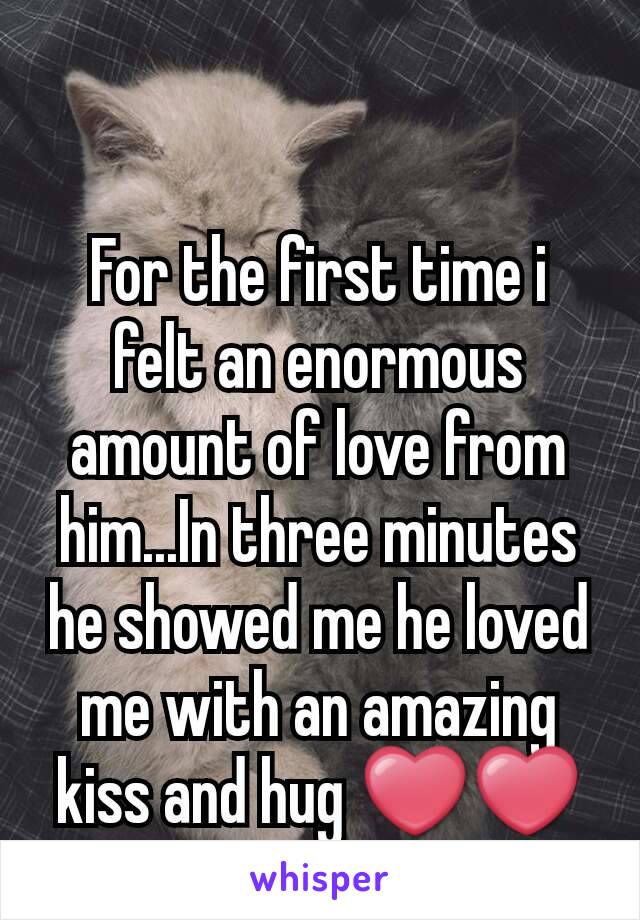 For the first time i felt an enormous amount of love from him...In three minutes he showed me he loved me with an amazing kiss and hug ❤❤

whisper